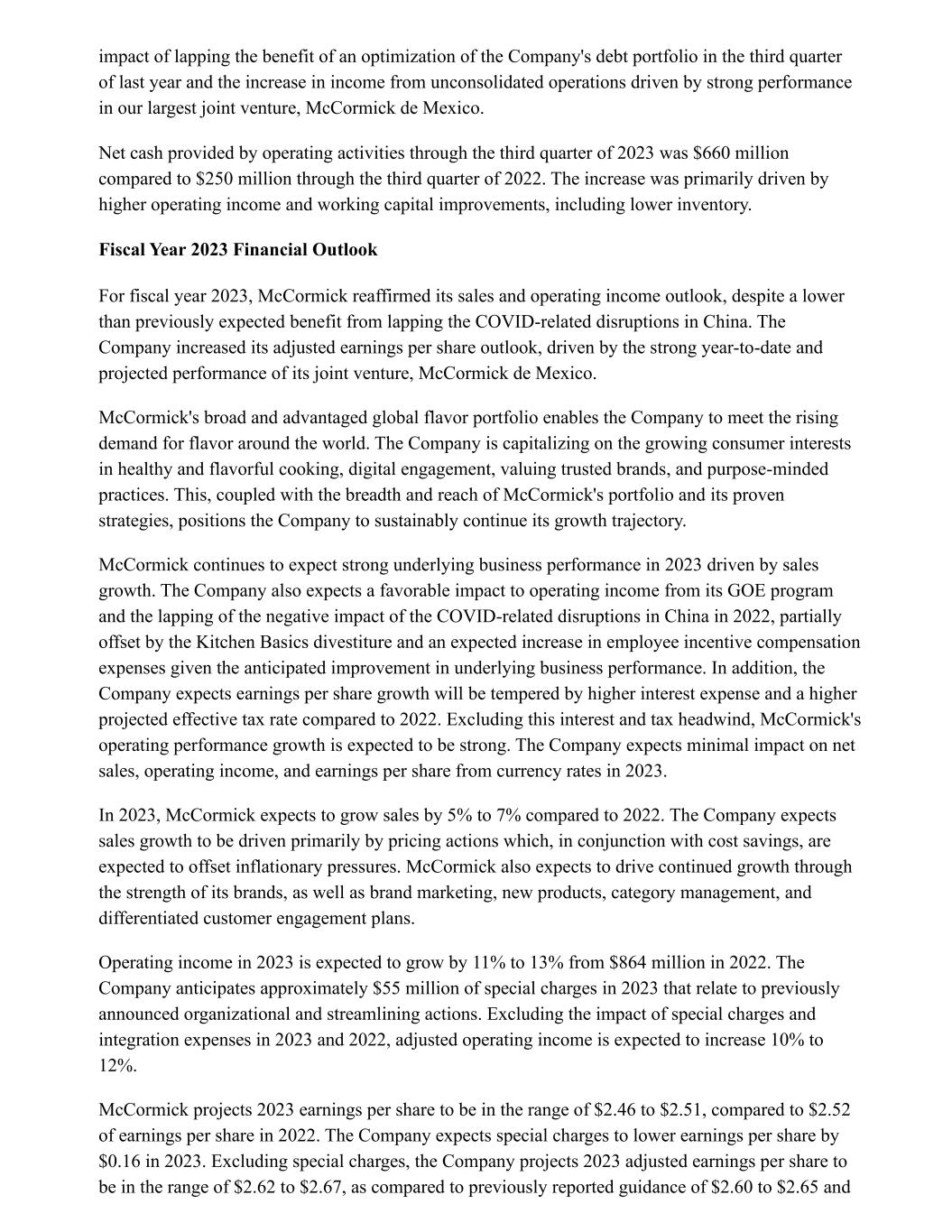 impact of lapping the benefit of an optimization of the Company's debt portfolio in the third quarter of last year and the increase in income from unconsolidated operations driven by strong performance in our largest joint venture, McCormick de Mexico.

Net cash provided by operating activities through the third quarter of 2023 was $660 million compared to $250 million through the third quarter of 2022. The increase was primarily driven by higher operating income and working capital improvements, including lower inventory.

Fiscal Year 2023 Financial Outlook

For fiscal year 2023, McCormick reaffirmed its sales and operating income outlook, despite a lower than previously expected benefit from lapping the COVID-related disruptions in China. The Company increased its adjusted earnings per share outlook, driven by the strong year-to-date and projected performance of its joint venture, McCormick de Mexico.

McCormick's broad and advantaged global flavor portfolio enables the Company to meet the rising demand for flavor around the world. The Company is capitalizing on the growing consumer interests in healthy and flavorful cooking, digital engagement, valuing trusted brands, and purpose-minded practices. This, coupled with the breadth and reach of McCormick's portfolio and its proven strategies, positions the Company to sustainably continue its growth trajectory.

McCormick continues to expect strong underlying business performance in 2023 driven by sales growth. The Company also expects a favorable impact to operating income from its GOE program and the lapping of the negative impact of the COVID-related disruptions in China in 2022, partially offset by the Kitchen Basics divestiture and an expected increase in employee incentive compensation expenses given the anticipated improvement in underlying business performance. In addition, the Company expects earnings per share growth will be tempered by higher interest expense and a higher projected effective tax rate compared to 2022. Excluding this interest and tax headwind, McCormick's operating performance growth is expected to be strong. The Company expects minimal impact on net sales, operating income, and earnings per share from currency rates in 2023.

In 2023, McCormick expects to grow sales by 5% to 7% compared to 2022. The Company expects sales growth to be driven primarily by pricing actions which, in conjunction with cost savings, are expected to offset inflationary pressures. McCormick also expects to drive continued growth through the strength of its brands, as well as brand marketing, new products, category management, and differentiated customer engagement plans.

Operating income in 2023 is expected to grow by 11% to 13% from $864 million in 2022. The Company anticipates approximately $55 million of special charges in 2023 that relate to previously announced organizational and streamlining actions. Excluding the impact of special charges and integration expenses in 2023 and 2022, adjusted operating income is expected to increase 10% to 12%.

McCormick projects 2023 earnings per share to be in the range of $2.46 to $2.51, compared to $2.52 of earnings per share in 2022. The Company expects special charges to lower earnings per share by $0.16 in 2023. Excluding special charges, the Company projects 2023 adjusted earnings per share to be in the range of $2.62 to $2.67, as compared to previously reported guidance of $2.60 to $2.65 and